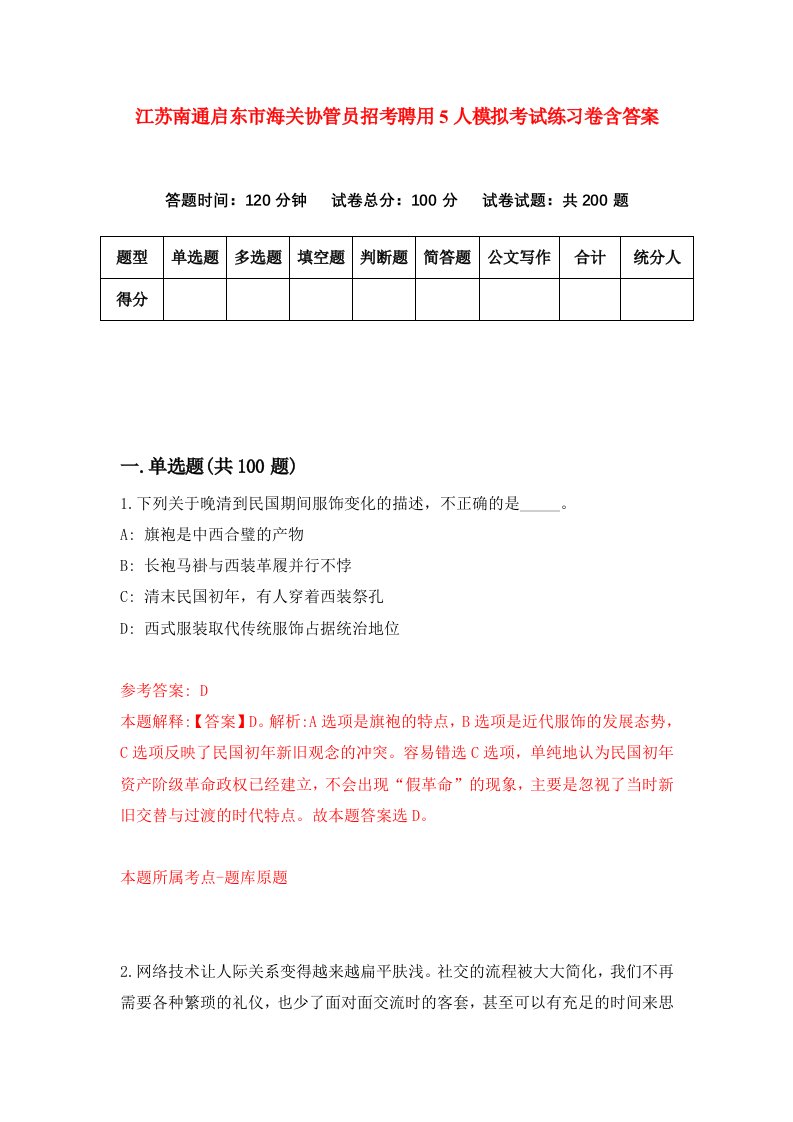 江苏南通启东市海关协管员招考聘用5人模拟考试练习卷含答案

答题时间：120分钟　试卷总分：100分　试卷试题：共200题

| 题型 | 单选题 | 多选题 | 填空题 | 判断题 | 简答题 | 公文写作 | 合计 | 统分人 |
|---|---|---|---|---|---|---|---|---|
| 得分 | | | | | | | | |

一.单选题(共100题)

1.下列关于晚清到民国期间服饰变化的描述，不正确的是_____。

A: 旗袍是中西合璧的产物

B: 长袍马褂与西装革履并行不悖

C: 清末民国初年，有人穿着西装祭孔

D: 西式服装取代传统服饰占据统治地位

参考答案: D

本题解释:【答案】D。解析:A选项是旗袍的特点，B选项是近代服饰的发展态势，C选项反映了民国初年新旧观念的冲突。容易错选C选项，单纯地认为民国初年资产阶级革命政权已经建立，不会出现“假革命”的现象，主要是忽视了当时新旧交替与过渡的时代特点。故本题答案选D。

本题所属考点-题库原题

2.网络技术让人际关系变得越来越扁平肤浅。社交的流程被大大简化，我们不再需要各种繁琐的礼仪，也少了面对面交流时的客套，甚至可以有充足的时间来思